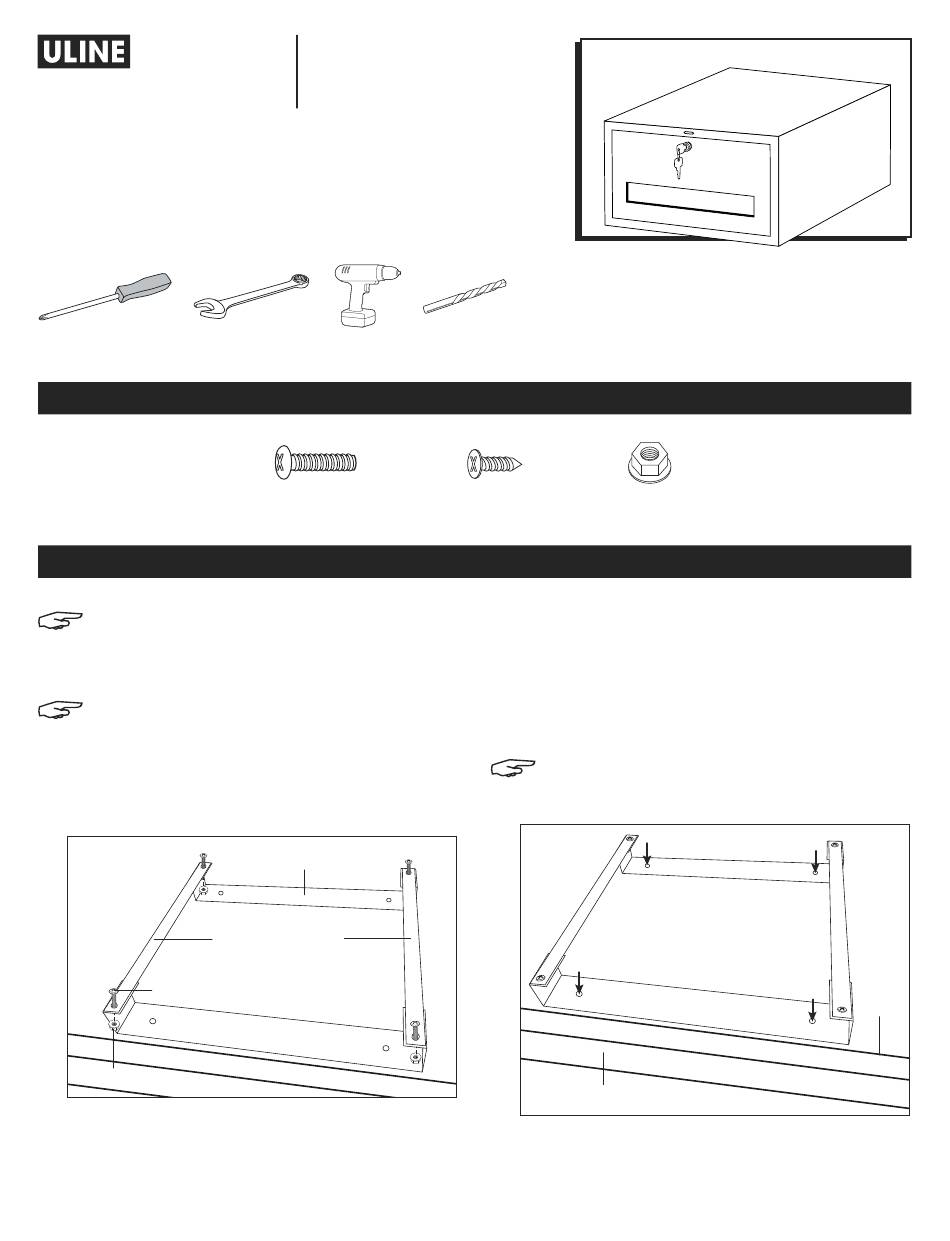 ULINE